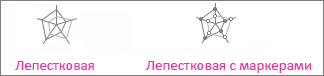 Лепестковая

Лепестковая с маркерами